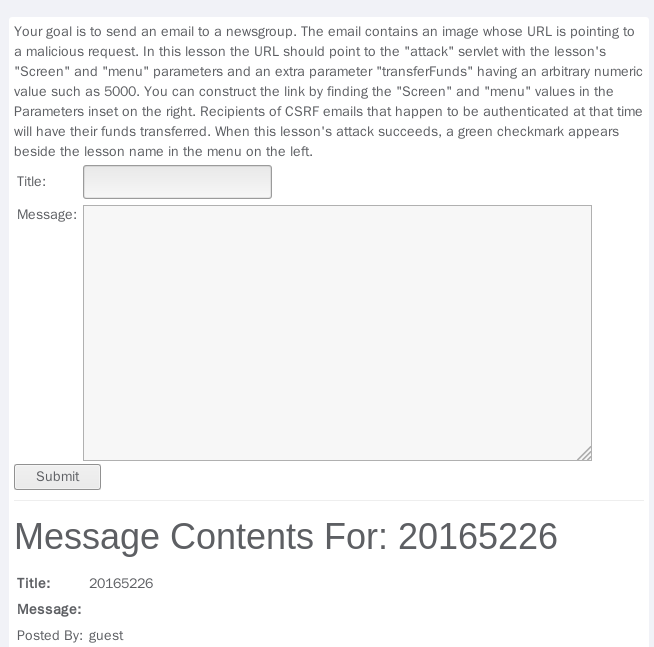 Your goal is to send an email to a newsgroup. The email contains an image whose URL is pointing to a malicious request. In this lesson the URL should point to the "attack" servlet with the lesson's "Screen" and "menu" parameters and an extra parameter "transferFunds" having an arbitrary numeric value such as 5000. You can construct the link by finding the "Screen" and "menu" values in the Parameters inset on the right. Recipients of CSRF emails that happen to be authenticated at that time will have their funds transferred. When this lesson's attack succeeds, a green checkmark appears beside the lesson name in the menu on the left.

Title:

Message:

Submit

Message Contents For: 20165226

Title: 20165226

Message:

Posted By: guest